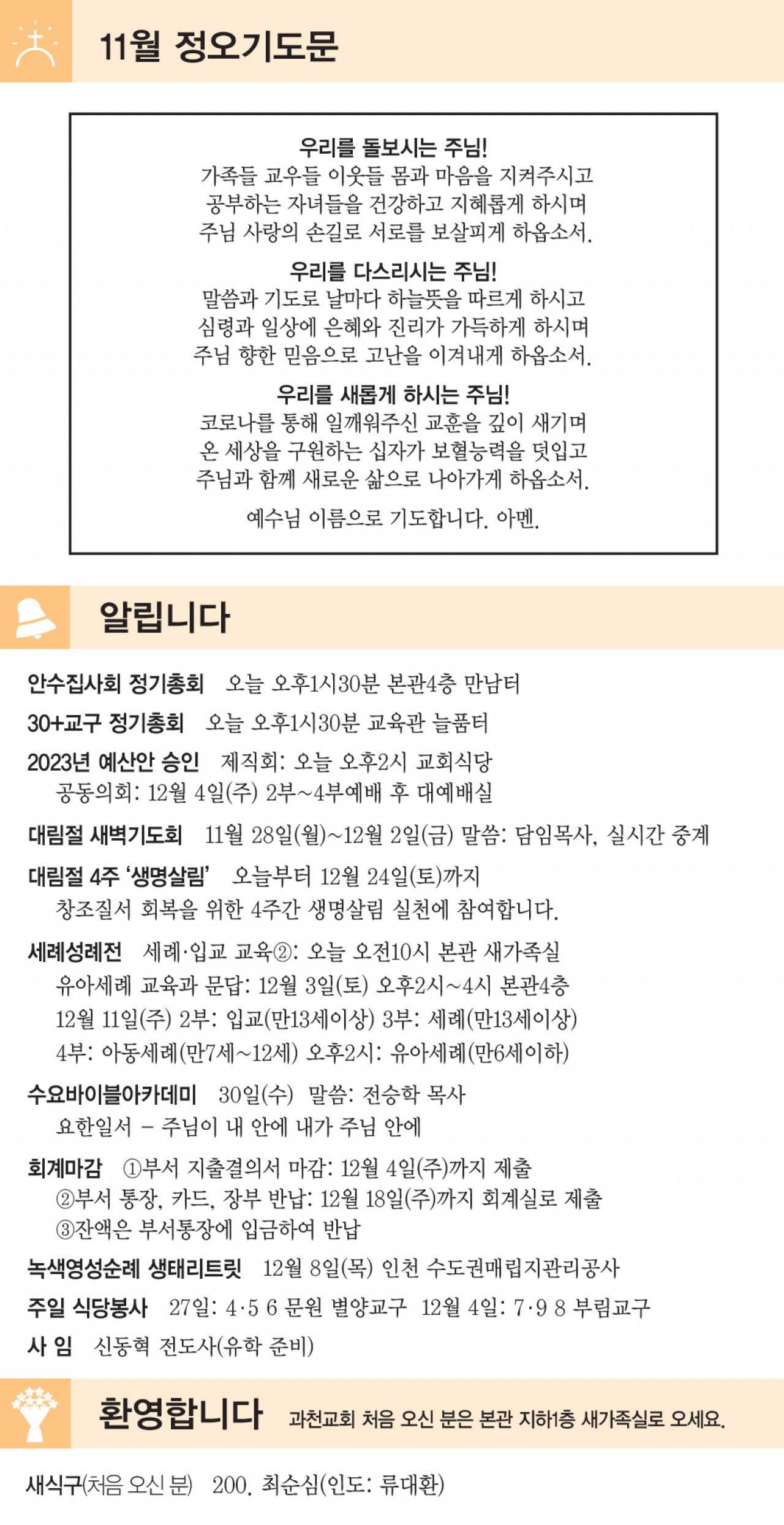 11월 정오기도문

우리를 돌보시는 주님!
가족들 교우들 이웃들 몸과 마음을 지켜주시고
공부하는 자녀들을 건강하고 지혜롭게 하시며
주님 사랑의 손길로 서로를 보살피게 하옵소서.

우리를 다스리시는 주님!
말씀과 기도로 날마다 하늘뜻을 따르게 하시고
심령과 일상에 은혜와 진리가 가득하게 하시며
주님 향한 믿음으로 고난을 이겨내게 하옵소서.

우리를 새롭게 하시는 주님!
코로나를 통해 일깨워주신 교훈을 깊이 새기며
온 세상을 구원하는 십자가 보혈능력을 덧입고
주님과 함께 새로운 삶으로 나아가게 하옵소서.

예수님 이름으로 기도합니다. 아멘.

알립니다

안수집사회 정기총회 오늘 오후1시30분 본관4층 만남터

30+교구 정기총회 오늘 오후1시30분 교육관 늘품터

2023년 예산안 승인 제직회: 오늘 오후2시 교회식당
공동의회: 12월 4일(주) 2부~4부예배 후 대예배실

대림절 새벽기도회 11월 28일(월)~12월 2일(금) 말씀: 담임목사, 실시간 중계

대림절 4주 '생명살림' 오늘부터 12월 24일(토)까지
창조질서 회복을 위한 4주간 생명살림 실천에 참여합니다.

세례성례전 세례·입교 교육②: 오늘 오전10시 본관 새가족실
유아세례 교육과 문답: 12월 3일(토) 오후2시~4시 본관4층
12월 11일(주) 2부: 입교(만13세이상) 3부: 세례(만13세이상)
4부: 아동세례(만7세~12세) 오후2시: 유아세례(만6세이하)

수요바이블아카데미 30일(수) 말씀: 전승학 목사
요한일서 – 주님이 내 안에 내가 주님 안에

회계마감 ①부서 지출결의서 마감: 12월 4일(주)까지 제출
②부서 통장, 카드, 장부 반납: 12월 18일(주)까지 회계실로 제출
③잔액은 부서통장에 입금하여 반납

녹색영성순례 생태리트릿 12월 8일(목) 인천 수도권매립지관리공사

주일 식당봉사 27일: 4·5 6 문원 별양교구 12월 4일: 7·9 8 부림교구

사 임 신동혁 전도사(유학 준비)

환영합니다 과천교회 처음 오신 분은 본관 지하1층 새가족실로 오세요.

새식구(처음 오신 분) 200. 최순심(인도: 류대환)